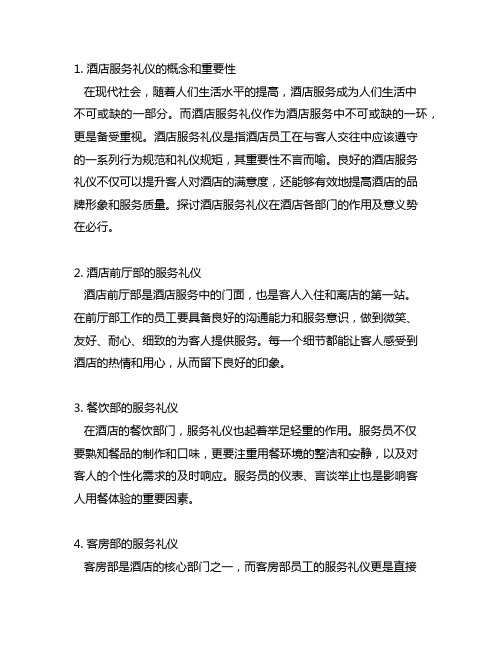 1. 酒店服务礼仪的概念和重要性

在现代社会，随着人们生活水平的提高，酒店服务成为人们生活中不可或缺的一部分。而酒店服务礼仪作为酒店服务中不可或缺的一环，更是备受重视。酒店服务礼仪是指酒店员工在与客人交往中应该遵守的一系列行为规范和礼仪规矩，其重要性不言而喻。良好的酒店服务礼仪不仅可以提升客人对酒店的满意度，还能够有效地提高酒店的品牌形象和服务质量。探讨酒店服务礼仪在酒店各部门的作用及意义势在必行。

2. 酒店前厅部的服务礼仪

酒店前厅部是酒店服务中的门面，也是客人入住和离店的第一站。在前厅部工作的员工要具备良好的沟通能力和服务意识，做到微笑、友好、耐心、细致的为客人提供服务。每一个细节都能让客人感受到酒店的热情和用心，从而留下良好的印象。

3. 餐饮部的服务礼仪

在酒店的餐饮部门，服务礼仪也起着举足轻重的作用。服务员不仅要熟知餐品的制作和口味，更要注重用餐环境的整洁和安静，以及对客人的个性化需求的及时响应。服务员的仪表、言谈举止也是影响客人用餐体验的重要因素。

4. 客房部的服务礼仪

客房部是酒店的核心部门之一，而客房部员工的服务礼仪更是直接